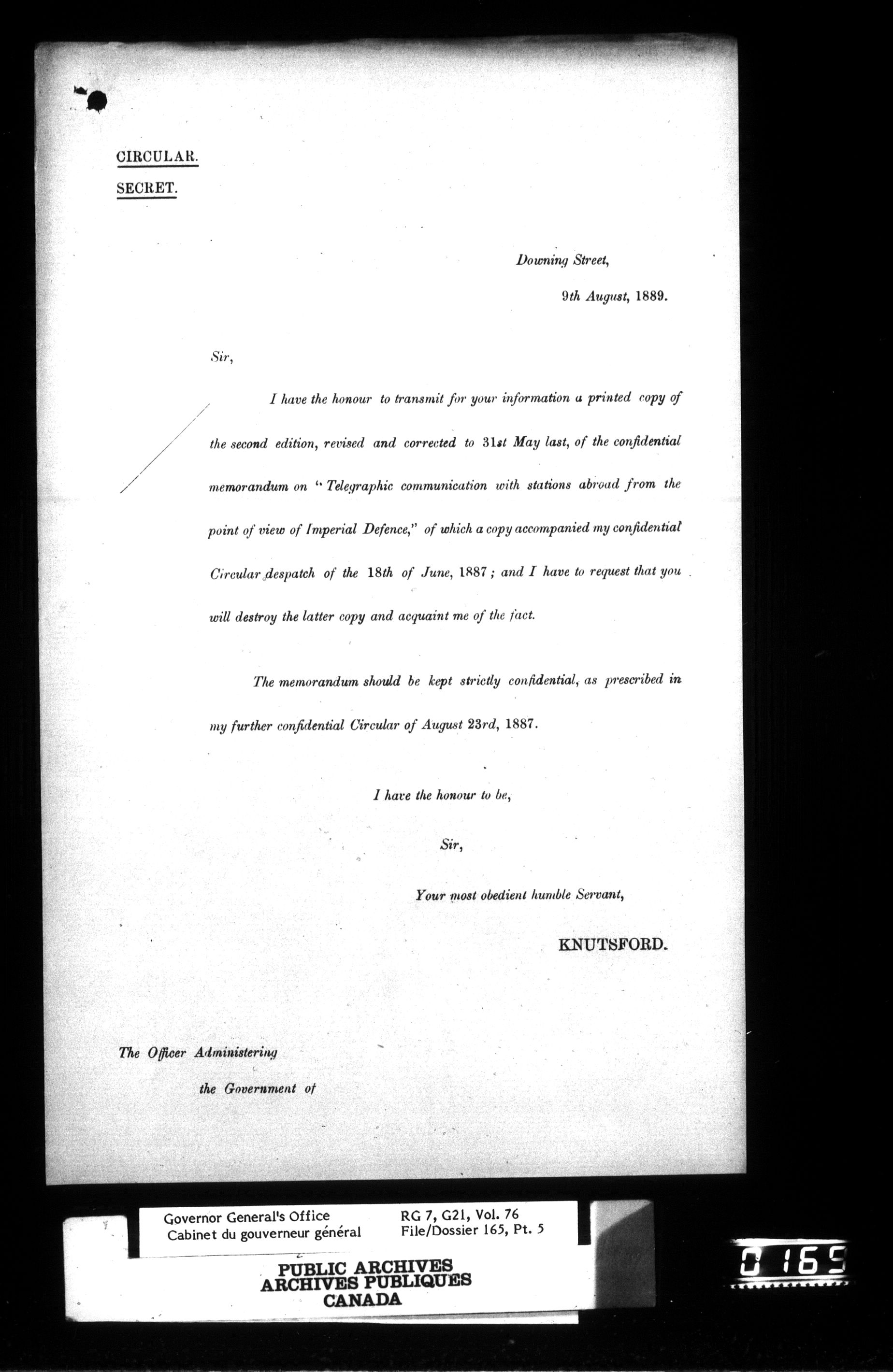 CIRCULAR.

SECRET.

Downing Street,

9th August, 1889.

Sir,

I have the honour to transmit for your information a printed copy of the second edition, revised and corrected to 31st May last, of the confidential memorandum on "Telegraphic communication with stations abroad from the point of view of Imperial Defence," of which a copy accompanied my confidential Circular despatch of the 18th of June, 1887; and I have to request that you will destroy the latter copy and acquaint me of the fact.

The memorandum should be kept strictly confidential, as prescribed in my further confidential Circular of August 23rd, 1887.

I have the honour to be,

Sir,

Your most obedient humble Servant,

KNUTSFORD.

The Officer Administering

the Government of

Governor General's Office
Cabinet du gouverneur général

RG 7, G21, Vol. 76
File/Dossier 165, Pt. 5

PUBLIC ARCHIVES
ARCHIVES PUBLIQUES
CANADA

0165